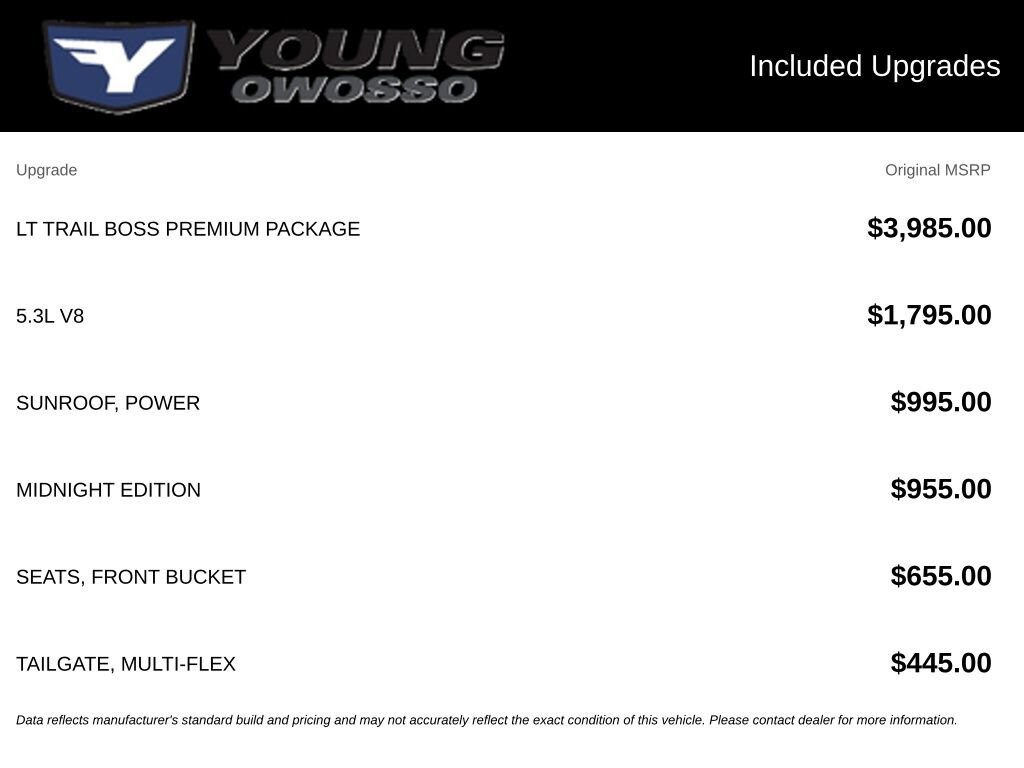 YOUNG
OWOSSO

Included Upgrades

| Upgrade | Original MSRP |
|---|---|
| LT TRAIL BOSS PREMIUM PACKAGE | $3,985.00 |
| 5.3L V8 | $1,795.00 |
| SUNROOF, POWER | $995.00 |
| MIDNIGHT EDITION | $955.00 |
| SEATS, FRONT BUCKET | $655.00 |
| TAILGATE, MULTI-FLEX | $445.00 |

Data reflects manufacturer's standard build and pricing and may not accurately reflect the exact condition of this vehicle. Please contact dealer for more information.